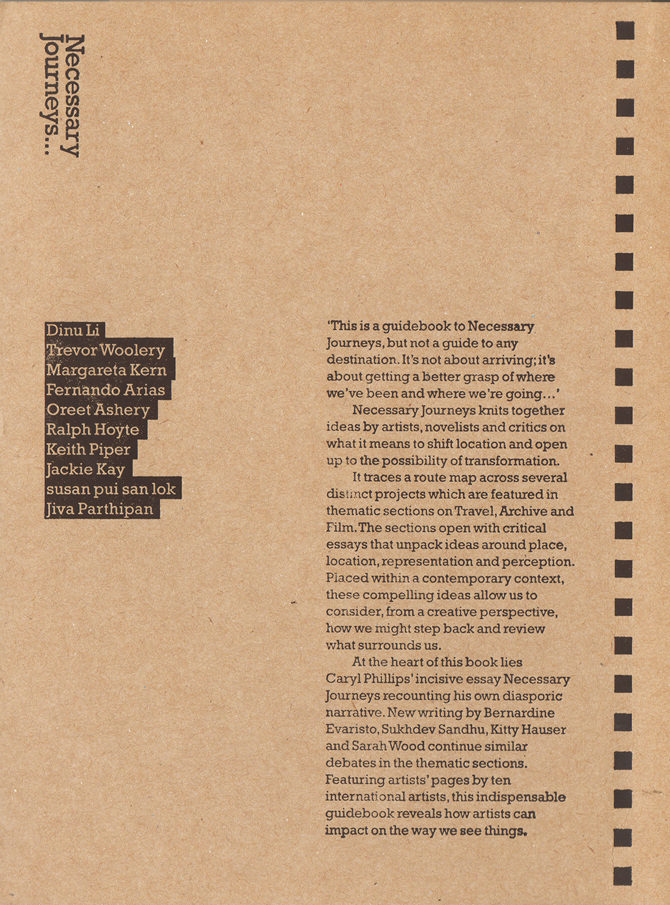 Necessary Journeys...

Dinu Li
Trevor Woolery
Margareta Kern
Fernando Arias
Oreet Ashery
Ralph Hoyte
Keith Piper
Jackie Kay
susan pui san lok
Jiva Parthipan

'This is a guidebook to Necessary Journeys, but not a guide to any destination. It's not about arriving; it's about getting a better grasp of where we've been and where we're going...'

Necessary Journeys knits together ideas by artists, novelists and critics on what it means to shift location and open up to the possibility of transformation.

It traces a route map across several distinct projects which are featured in thematic sections on Travel, Archive and Film. The sections open with critical essays that unpack ideas around place, location, representation and perception. Placed within a contemporary context, these compelling ideas allow us to consider, from a creative perspective, how we might step back and review what surrounds us.

At the heart of this book lies Caryl Phillips' incisive essay Necessary Journeys recounting his own diasporic narrative. New writing by Bernardine Evaristo, Sukhdev Sandhu, Kitty Hauser and Sarah Wood continue similar debates in the thematic sections. Featuring artists' pages by ten international artists, this indispensable guidebook reveals how artists can impact on the way we see things.